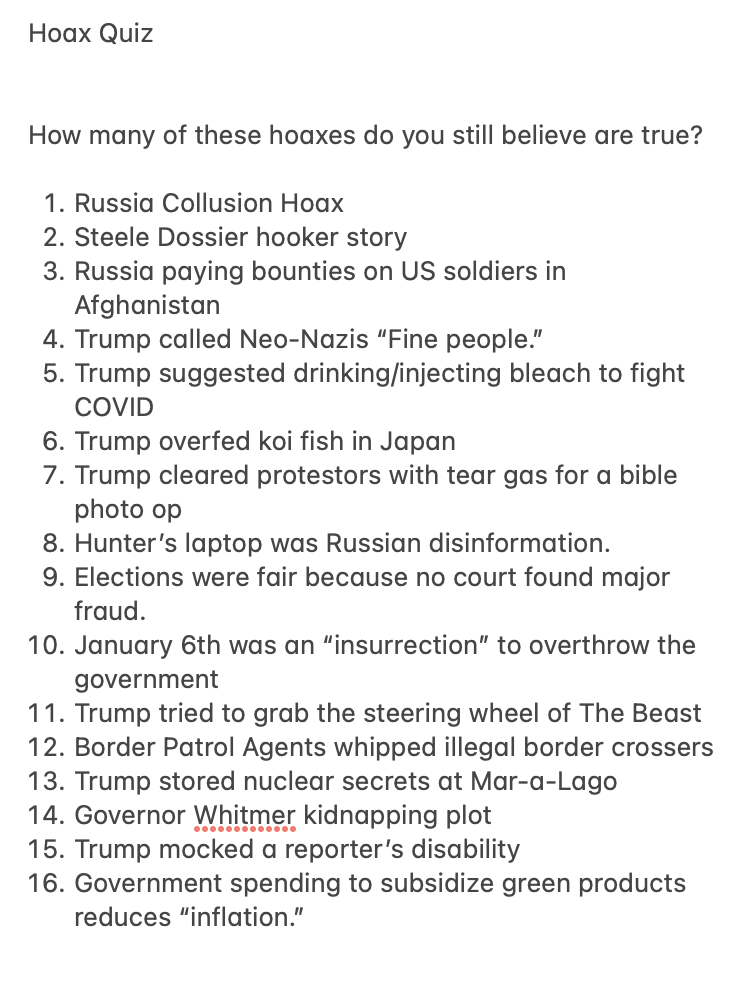 Hoax Quiz

How many of these hoaxes do you still believe are true?

1. Russia Collusion Hoax
2. Steele Dossier hooker story
3. Russia paying bounties on US soldiers in Afghanistan
4. Trump called Neo-Nazis “Fine people.”
5. Trump suggested drinking/injecting bleach to fight COVID
6. Trump overfed koi fish in Japan
7. Trump cleared protestors with tear gas for a bible photo op
8. Hunter’s laptop was Russian disinformation.
9. Elections were fair because no court found major fraud.
10. January 6th was an “insurrection” to overthrow the government
11. Trump tried to grab the steering wheel of The Beast
12. Border Patrol Agents whipped illegal border crossers
13. Trump stored nuclear secrets at Mar-a-Lago
14. Governor Whitmer kidnapping plot
15. Trump mocked a reporter’s disability
16. Government spending to subsidize green products reduces “inflation.”